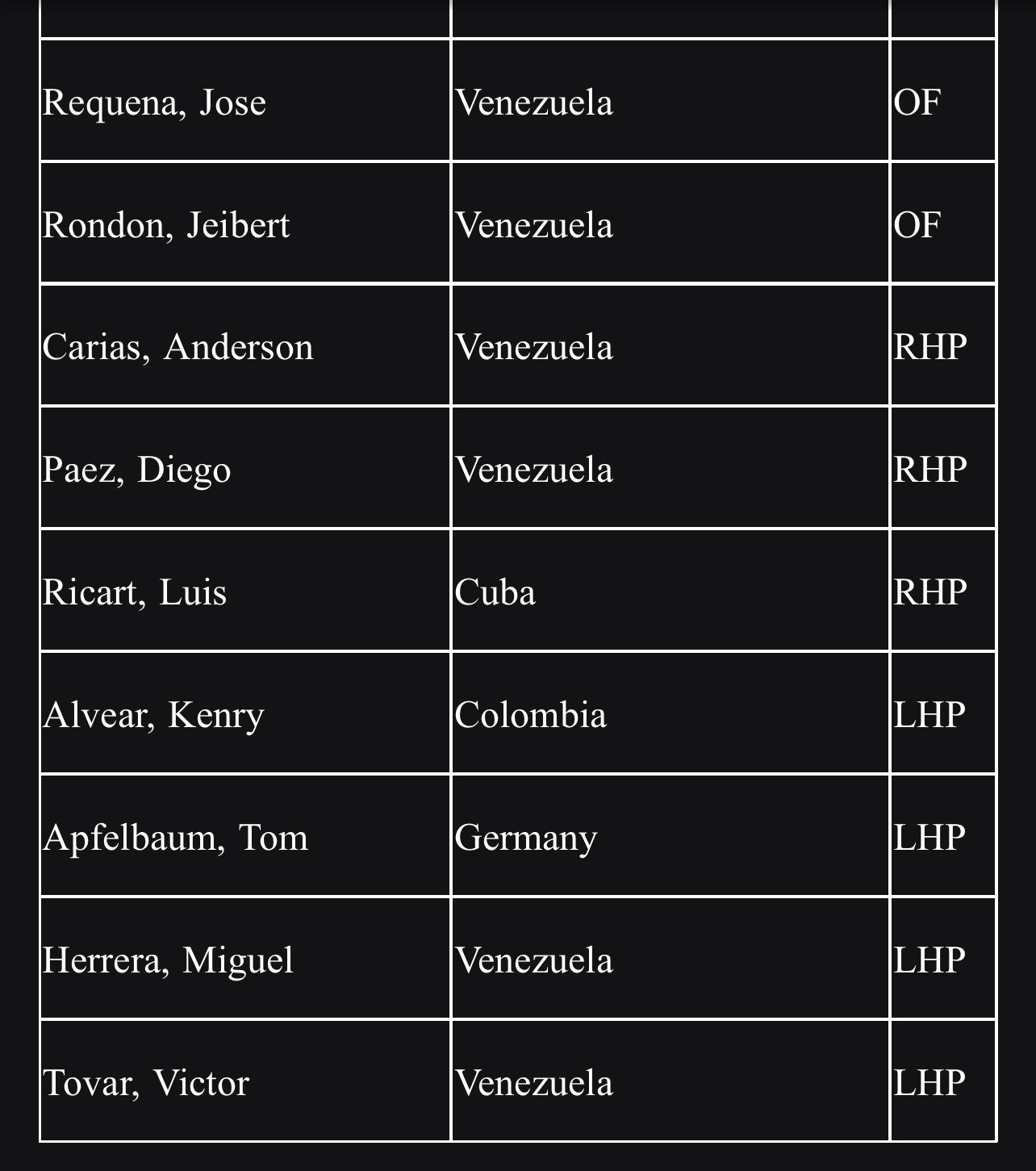 | | | |
|---|---|---|
| Requena, Jose | Venezuela | OF |
| Rondon, Jeibert | Venezuela | OF |
| Carias, Anderson | Venezuela | RHP |
| Paez, Diego | Venezuela | RHP |
| Ricart, Luis | Cuba | RHP |
| Alvear, Kenry | Colombia | LHP |
| Apfelbaum, Tom | Germany | LHP |
| Herrera, Miguel | Venezuela | LHP |
| Tovar, Victor | Venezuela | LHP |